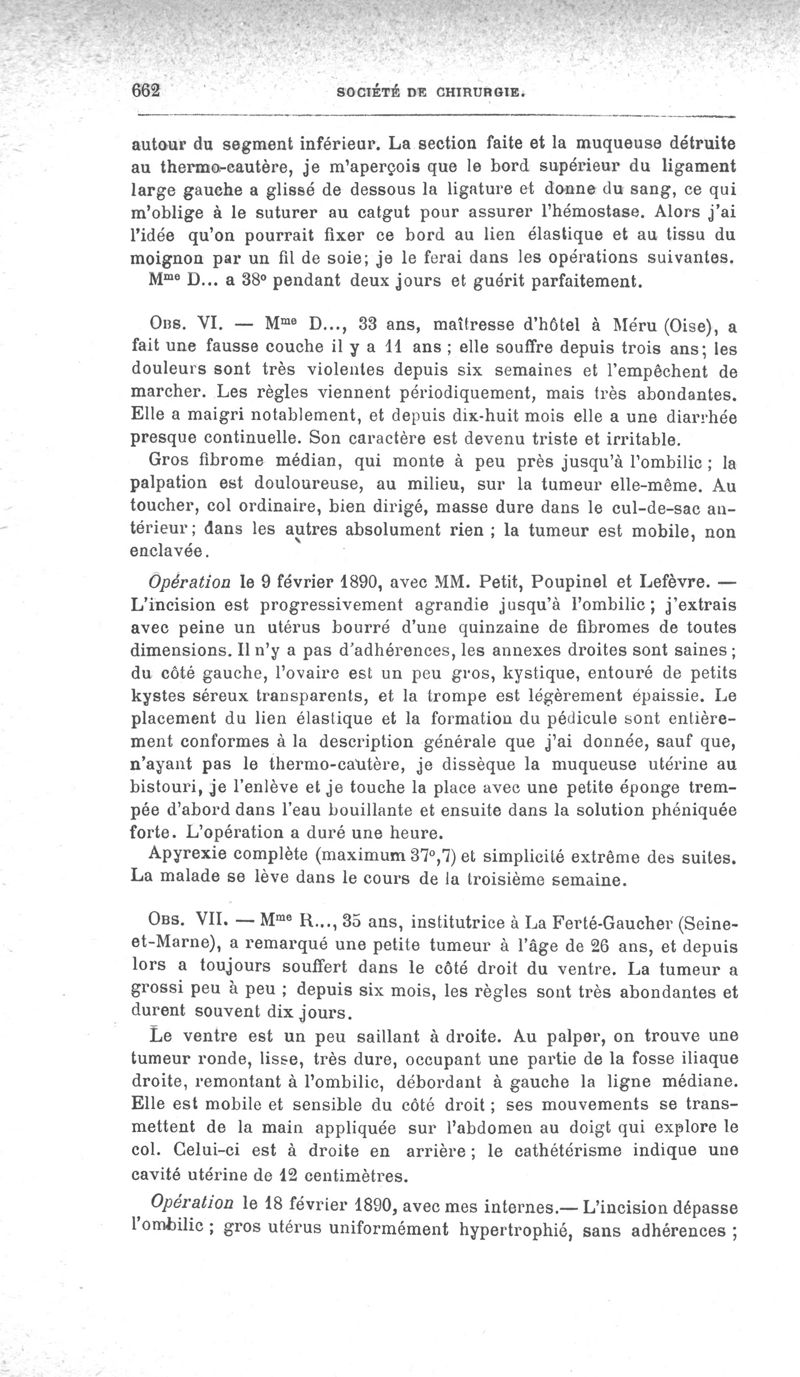 662 SOCIÉTÉ DE CHIRURGIE.

autour du segment inférieur. La section faite et la muqueuse détruite au thermo-cautère, je m'aperçois que le bord supérieur du ligament large gauche a glissé de dessous la ligature et donne du sang, ce qui m'oblige à le suturer au catgut pour assurer l'hémostase. Alors j'ai l'idée qu'on pourrait fixer ce bord au lien élastique et au tissu du moignon par un fil de soie; je le ferai dans les opérations suivantes.

M$^{me}$ D... a 38° pendant deux jours et guérit parfaitement.

Obs. VI. — M$^{me}$ D..., 33 ans, maîtresse d'hôtel à Méru (Oise), a fait une fausse couche il y a 11 ans ; elle souffre depuis trois ans; les douleurs sont très violentes depuis six semaines et l'empêchent de marcher. Les règles viennent périodiquement, mais très abondantes. Elle a maigri notablement, et depuis dix-huit mois elle a une diarrhée presque continuelle. Son caractère est devenu triste et irritable.

Gros fibrome médian, qui monte à peu près jusqu'à l'ombilic ; la palpation est douloureuse, au milieu, sur la tumeur elle-même. Au toucher, col ordinaire, bien dirigé, masse dure dans le cul-de-sac antérieur; dans les autres absolument rien ; la tumeur est mobile, non enclavée.

Opération le 9 février 1890, avec MM. Petit, Poupinel et Lefèvre. — L'incision est progressivement agrandie jusqu'à l'ombilic ; j'extrais avec peine un utérus bourré d'une quinzaine de fibromes de toutes dimensions. Il n'y a pas d'adhérences, les annexes droites sont saines ; du côté gauche, l'ovaire est un peu gros, kystique, entouré de petits kystes séreux transparents, et la trompe est légèrement épaissie. Le placement du lien élastique et la formation du pédicule sont entièrement conformes à la description générale que j'ai donnée, sauf que, n'ayant pas le thermo-cautère, je dissèque la muqueuse utérine au bistouri, je l'enlève et je touche la place avec une petite éponge trempée d'abord dans l'eau bouillante et ensuite dans la solution phéniquée forte. L'opération a duré une heure.

Apyrexie complète (maximum 37°,7) et simplicité extrême des suites. La malade se lève dans le cours de la troisième semaine.

Obs. VII. — M$^{me}$ R..., 35 ans, institutrice à La Ferté-Gaucher (Seine-et-Marne), a remarqué une petite tumeur à l'âge de 26 ans, et depuis lors a toujours souffert dans le côté droit du ventre. La tumeur a grossi peu à peu ; depuis six mois, les règles sont très abondantes et durent souvent dix jours.

Le ventre est un peu saillant à droite. Au palper, on trouve une tumeur ronde, lisse, très dure, occupant une partie de la fosse iliaque droite, remontant à l'ombilic, débordant à gauche la ligne médiane. Elle est mobile et sensible du côté droit ; ses mouvements se transmettent de la main appliquée sur l'abdomen au doigt qui explore le col. Celui-ci est à droite en arrière ; le cathétérisme indique une cavité utérine de 12 centimètres.

Opération le 18 février 1890, avec mes internes.— L'incision dépasse l'ombilic ; gros utérus uniformément hypertrophié, sans adhérences ;